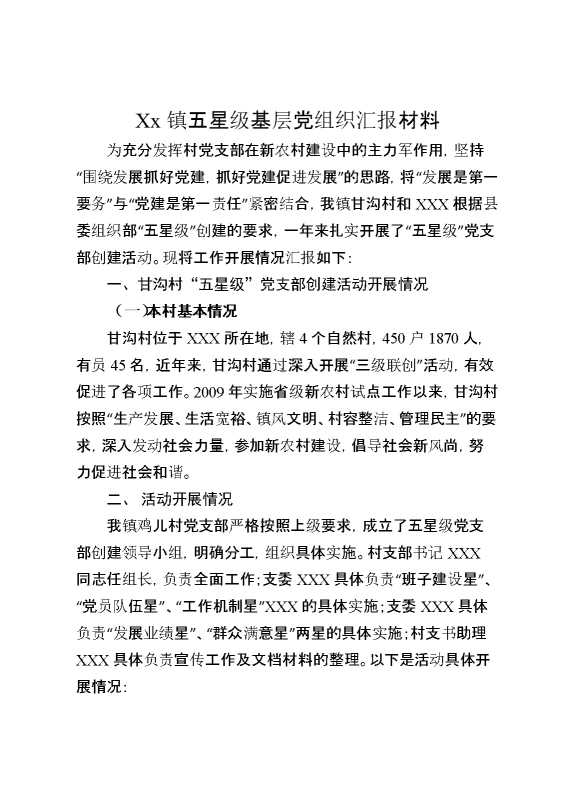 Xx 镇五星级基层党组织汇报材料

为充分发挥村党支部在新农村建设中的主力军作用，坚持“围绕发展抓好党建，抓好党建促进发展”的思路，将“发展是第一要务”与“党建是第一责任”紧密结合，我镇甘沟村和 XXX 根据县委组织部“五星级”创建的要求，一年来扎实开展了“五星级”党支部创建活动。现将工作开展情况汇报如下：

一、甘沟村“五星级”党支部创建活动开展情况

（一）本村基本情况

甘沟村位于 XXX 所在地，辖 4 个自然村，450 户 1870 人，有员 45 名，近年来，甘沟村通过深入开展“三级联创”活动，有效促进了各项工作。2009 年实施省级新农村试点工作以来，甘沟村按照“生产发展、生活宽裕、镇风文明、村容整洁、管理民主”的要求，深入发动社会力量，参加新农村建设，倡导社会新风尚，努力促进社会和谐。

二、 活动开展情况

我镇鸡儿村党支部严格按照上级要求，成立了五星级党支部创建领导小组，明确分工，组织具体实施。村支部书记 XXX 同志任组长，负责全面工作；支委 XXX 具体负责“班子建设星”、“党员队伍星”、“工作机制星”XXX 的具体实施；支委 XXX 具体负责“发展业绩星”、“群众满意星”两星的具体实施；村支书助理 XXX 具体负责宣传工作及文档材料的整理。以下是活动具体开展情况：